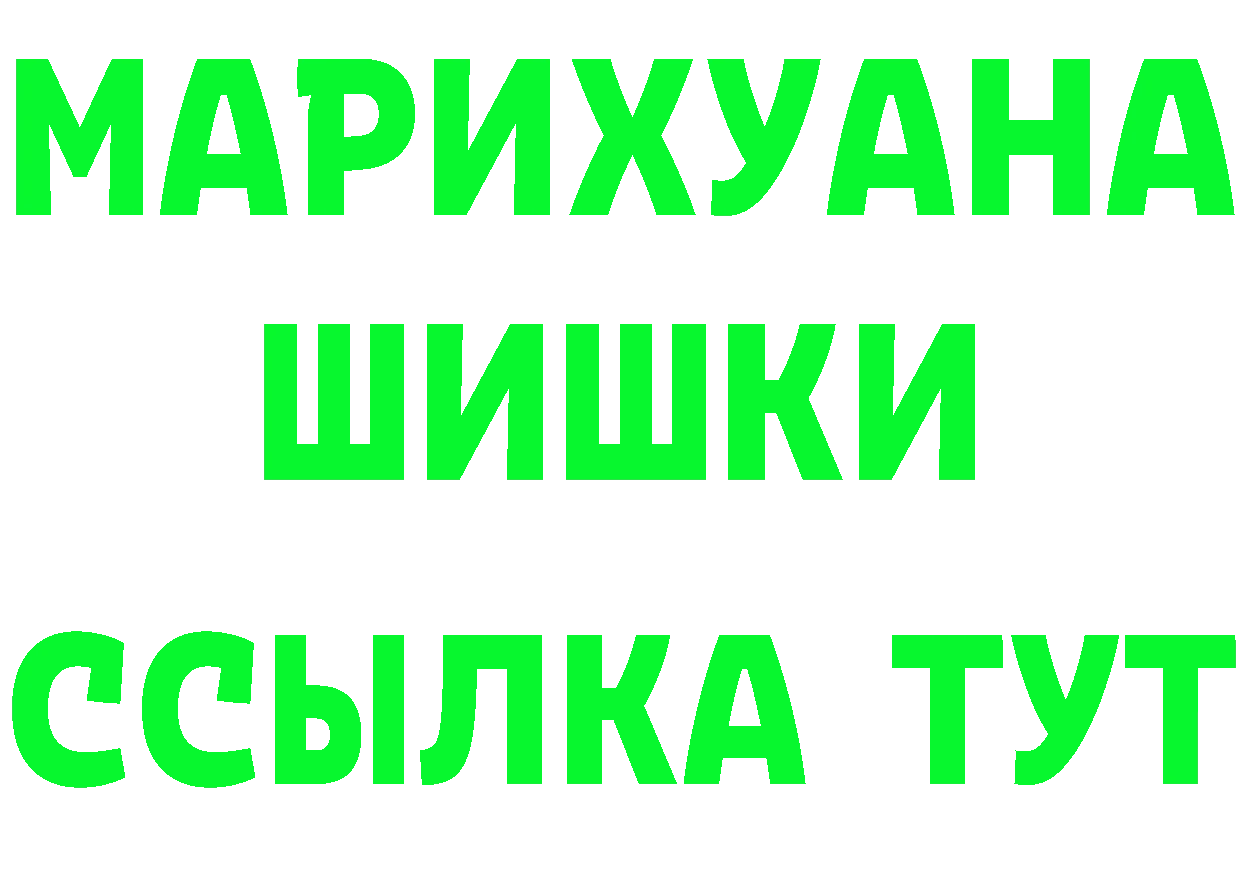 МАРИХУАНА
ШИШКИ
ССЫЛКА ТУТ